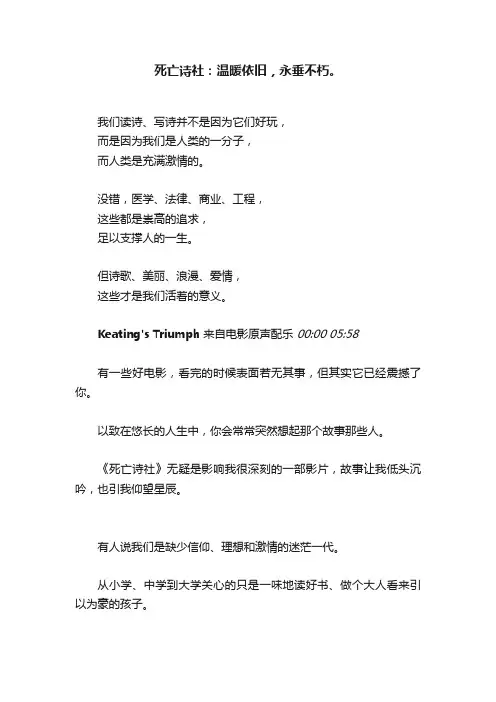 死亡诗社：温暖依旧，永垂不朽。

我们读诗、写诗并不是因为它们好玩，
而是因为我们是人类的一分子，
而人类是充满激情的。

没错，医学、法律、商业、工程，
这些都是崇高的追求，
足以支撑人的一生。

但诗歌、美丽、浪漫、爱情，
这些才是我们活着的意义。

Keating's Triumph 来自电影原声配乐 00:00 05:58

有一些好电影，看完的时候表面若无其事，但其实它已经震撼了你。

以致在悠长的人生中，你会常常突然想起那个故事那些人。

《死亡诗社》无疑是影响我很深刻的一部影片，故事让我低头沉吟，也引我仰望星辰。

有人说我们是缺少信仰、理想和激情的迷茫一代。

从小学、中学到大学关心的只是一味地读好书、做个大人看来引以为豪的孩子。